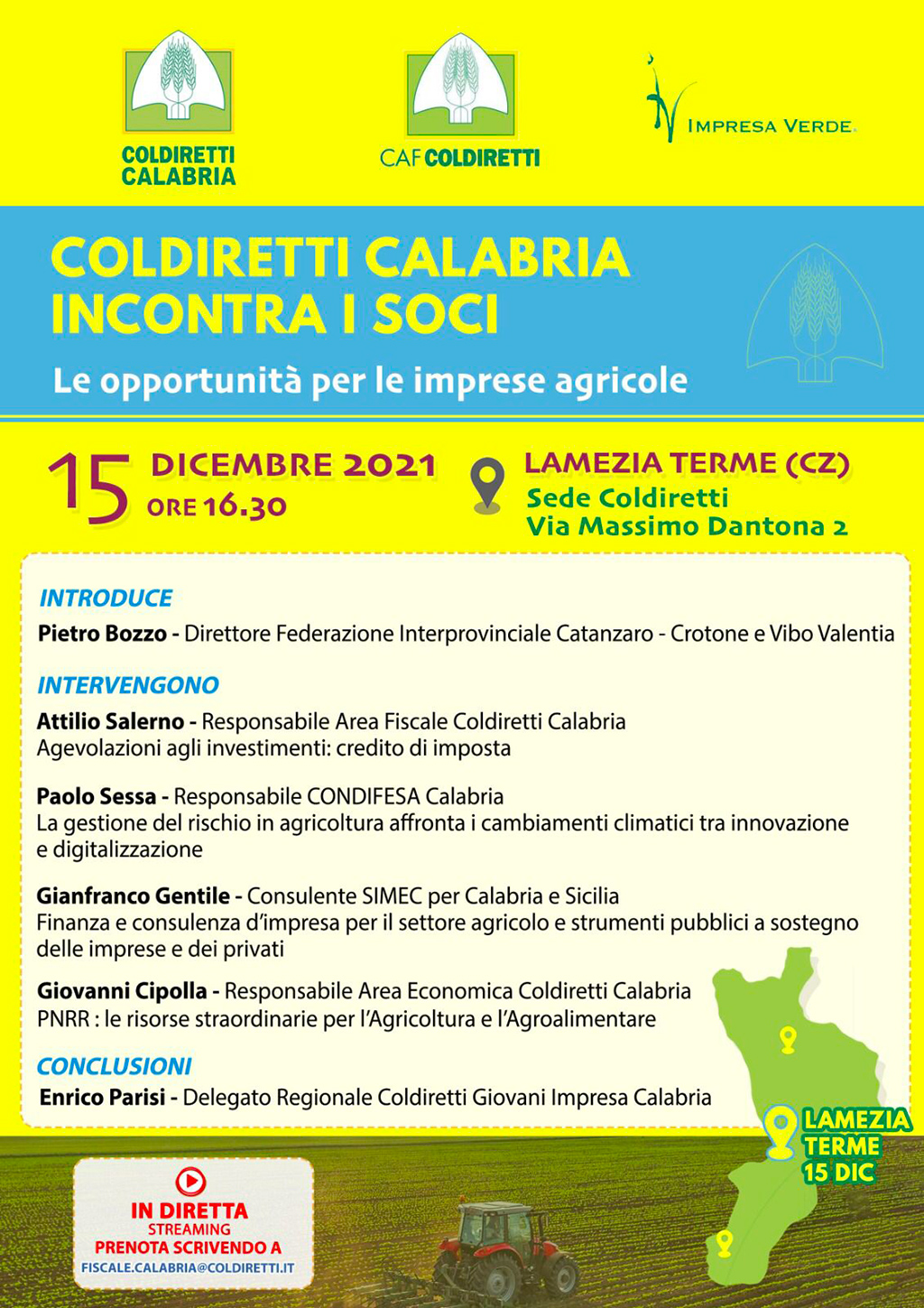 COLDIRETTI CALABRIA

CAF COLDIRETTI

IMPRESA VERDE

COLDIRETTI CALABRIA INCONTRA I SOCI

Le opportunità per le imprese agricole

15 DICEMBRE 2021 ORE 16.30

LAMEZIA TERME (CZ)
Sede Coldiretti
Via Massimo Dantona 2

INTRODUCE
Pietro Bozzo - Direttore Federazione Interprovinciale Catanzaro - Crotone e Vibo Valentia

INTERVENGONO
Attilio Salerno - Responsabile Area Fiscale Coldiretti Calabria
Agevolazioni agli investimenti: credito di imposta

Paolo Sessa - Responsabile CONDIFESA Calabria
La gestione del rischio in agricoltura affronta i cambiamenti climatici tra innovazione e digitalizzazione

Gianfranco Gentile - Consulente SIMEC per Calabria e Sicilia
Finanza e consulenza d'impresa per il settore agricolo e strumenti pubblici a sostegno delle imprese e dei privati

Giovanni Cipolla - Responsabile Area Economica Coldiretti Calabria
PNRR : le risorse straordinarie per l'Agricoltura e l'Agroalimentare

CONCLUSIONI
Enrico Parisi - Delegato Regionale Coldiretti Giovani Impresa Calabria

LAMEZIA TERME 15 DIC

IN DIRETTA
STREAMING
PRENOTA SCRIVENDO A
FISCALE.CALABRIA@COLDIRETTI.IT